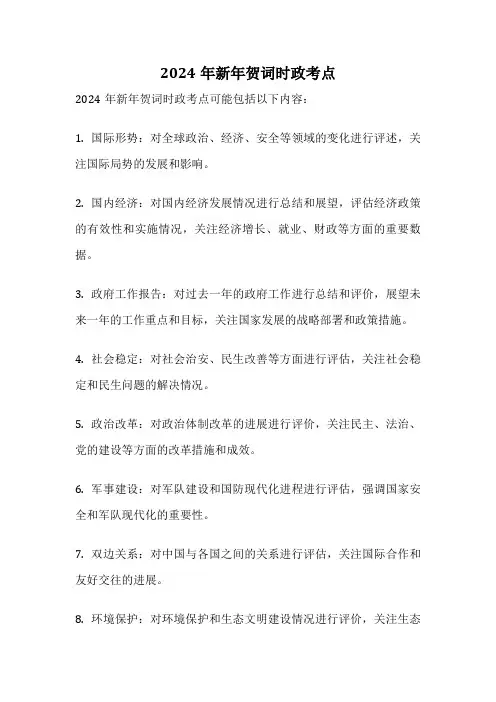 2024 年新年贺词时政考点

2024 年新年贺词时政考点可能包括以下内容：

1. 国际形势：对全球政治、经济、安全等领域的变化进行评述，关注国际局势的发展和影响。

2. 国内经济：对国内经济发展情况进行总结和展望，评估经济政策的有效性和实施情况，关注经济增长、就业、财政等方面的重要数据。

3. 政府工作报告：对过去一年的政府工作进行总结和评价，展望未来一年的工作重点和目标，关注国家发展的战略部署和政策措施。

4. 社会稳定：对社会治安、民生改善等方面进行评估，关注社会稳定和民生问题的解决情况。

5. 政治改革：对政治体制改革的进展进行评价，关注民主、法治、党的建设等方面的改革措施和成效。

6. 军事建设：对军队建设和国防现代化进程进行评估，强调国家安全和军队现代化的重要性。

7. 双边关系：对中国与各国之间的关系进行评估，关注国际合作和友好交往的进展。

8. 环境保护：对环境保护和生态文明建设情况进行评价，关注生态